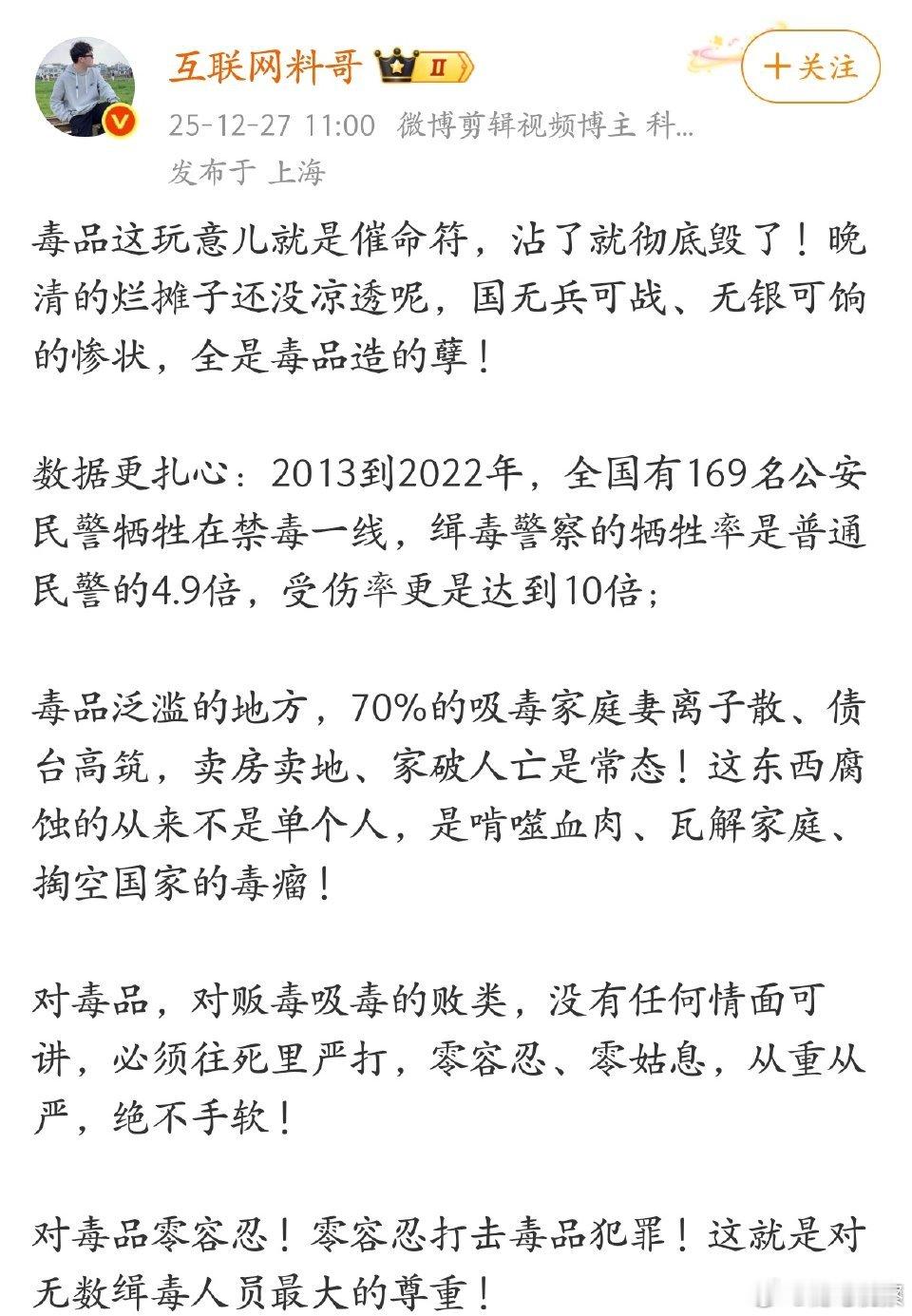 互联网料哥 II

+关注

25-12-27 11:00 微博剪辑视频博主 科...

发布于 上海

毒品这玩意儿就是催命符，沾了就彻底毁了！晚清的烂摊子还没凉透呢，国无兵可战、无银可饷的惨状，全是毒品造的孽！

数据更扎心：2013到2022年，全国有169名公安民警牺牲在禁毒一线，缉毒警察的牺牲率是普通民警的4.9倍，受伤率更是达到10倍；

毒品泛滥的地方，70%的吸毒家庭妻离子散、债台高筑，卖房卖地、家破人亡是常态！这东西腐蚀的从来不是单个人，是啃噬血肉、瓦解家庭、掏空国家的毒瘤！

对毒品，对贩毒吸毒的败类，没有任何情面可讲，必须往死里严打，零容忍、零姑息，从重从严，绝不手软！

对毒品零容忍！零容忍打击毒品犯罪！这就是对无数缉毒人员最大的尊重！